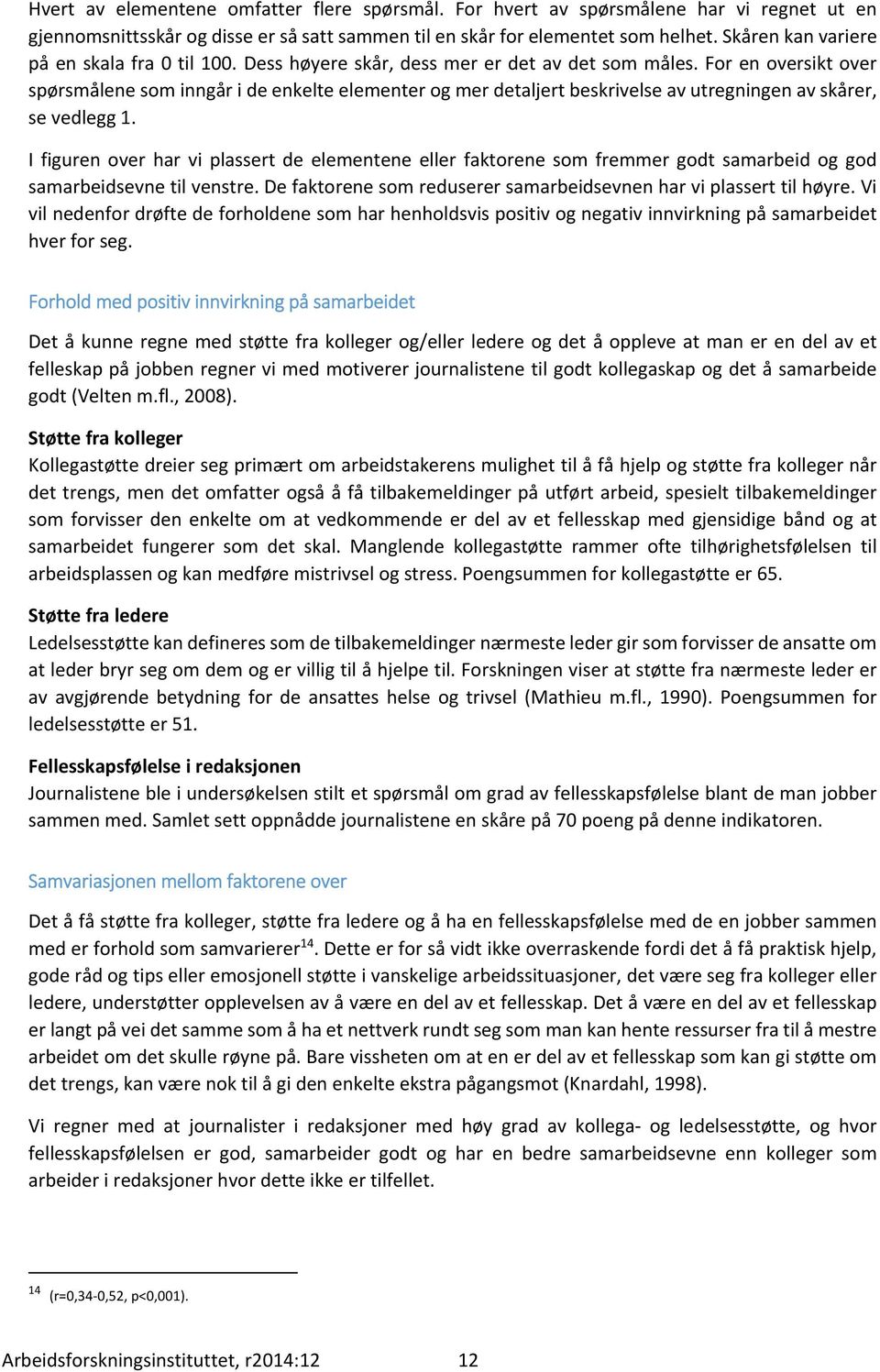 Hvert av elementene omfatter flere spørsmål. For hvert av spørsmålene har vi regnet ut en gjennomsnittsskår og disse er så satt sammen til en skår for elementet som helhet. Skåren kan variere på en skala fra 0 til 100. Dess høyere skår, dess mer er det av det som måles. For en oversikt over spørsmålene som inngår i de enkelte elementer og mer detaljert beskrivelse av utregningen av skårer, se vedlegg 1.

I figuren over har vi plassert de elementene eller faktorene som fremmer godt samarbeid og god samarbeidsevne til venstre. De faktorene som reduserer samarbeidsevnen har vi plassert til høyre. Vi vil nedenfor drøfte de forholdene som har henholdsvis positiv og negativ innvirkning på samarbeidet hver for seg.

Forhold med positiv innvirkning på samarbeidet

Det å kunne regne med støtte fra kolleger og/eller ledere og det å oppleve at man er en del av et felleskap på jobben regner vi med motiverer journalistene til godt kollegaskap og det å samarbeide godt (Velten m.fl., 2008).

Støtte fra kolleger
Kollegastøtte dreier seg primært om arbeidstakerens mulighet til å få hjelp og støtte fra kolleger når det trengs, men det omfatter også å få tilbakemeldinger på utført arbeid, spesielt tilbakemeldinger som forvisser den enkelte om at vedkommende er del av et fellesskap med gjensidige bånd og at samarbeidet fungerer som det skal. Manglende kollegastøtte rammer ofte tilhørighetsfølelsen til arbeidsplassen og kan medføre mistrivsel og stress. Poengsummen for kollegastøtte er 65.

Støtte fra ledere
Ledelsesstøtte kan defineres som de tilbakemeldinger nærmeste leder gir som forvisser de ansatte om at leder bryr seg om dem og er villig til å hjelpe til. Forskningen viser at støtte fra nærmeste leder er av avgjørende betydning for de ansattes helse og trivsel (Mathieu m.fl., 1990). Poengsummen for ledelsesstøtte er 51.

Fellesskapsfølelse i redaksjonen
Journalistene ble i undersøkelsen stilt et spørsmål om grad av fellesskapsfølelse blant de man jobber sammen med. Samlet sett oppnådde journalistene en skåre på 70 poeng på denne indikatoren.

Samvariasjonen mellom faktorene over

Det å få støtte fra kolleger, støtte fra ledere og å ha en fellesskapsfølelse med de en jobber sammen med er forhold som samvarierer$^{14}$. Dette er for så vidt ikke overraskende fordi det å få praktisk hjelp, gode råd og tips eller emosjonell støtte i vanskelige arbeidssituasjoner, det være seg fra kolleger eller ledere, understøtter opplevelsen av å være en del av et fellesskap. Det å være en del av et fellesskap er langt på vei det samme som å ha et nettverk rundt seg som man kan hente ressurser fra til å mestre arbeidet om det skulle røyne på. Bare vissheten om at en er del av et fellesskap som kan gi støtte om det trengs, kan være nok til å gi den enkelte ekstra pågangsmot (Knardahl, 1998).

Vi regner med at journalister i redaksjoner med høy grad av kollega- og ledelsesstøtte, og hvor fellesskapsfølelsen er god, samarbeider godt og har en bedre samarbeidsevne enn kolleger som arbeider i redaksjoner hvor dette ikke er tilfellet.

$^{14}$ (r=0,34-0,52, p<0,001).

Arbeidsforskningsinstituttet, r2014:12 12